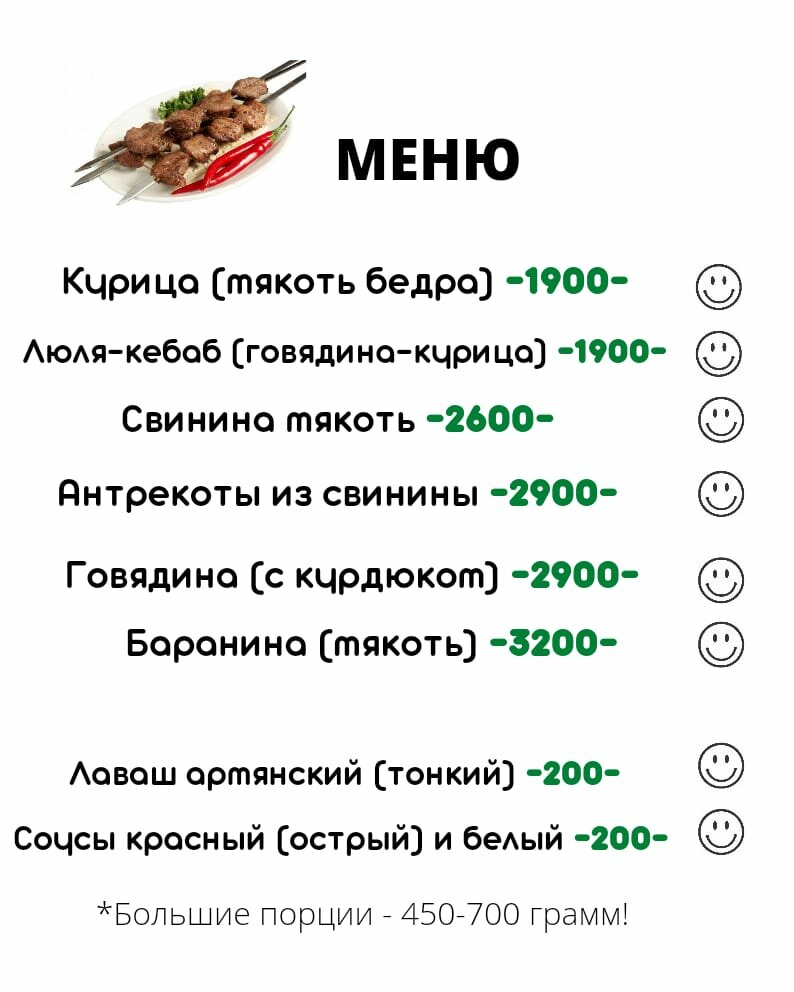 МЕНЮ

Курица (мякоть бедра) -1900-

Люля-кебаб (говядина-курица) -1900-

Свинина мякоть -2600-

Антрекоты из свинины -2900-

Говядина (с курдюком) -2900-

Баранина (мякоть) -3200-

Лаваш армянский (тонкий) -200-

Соусы красный (острый) и белый -200-

*Большие порции - 450-700 грамм!